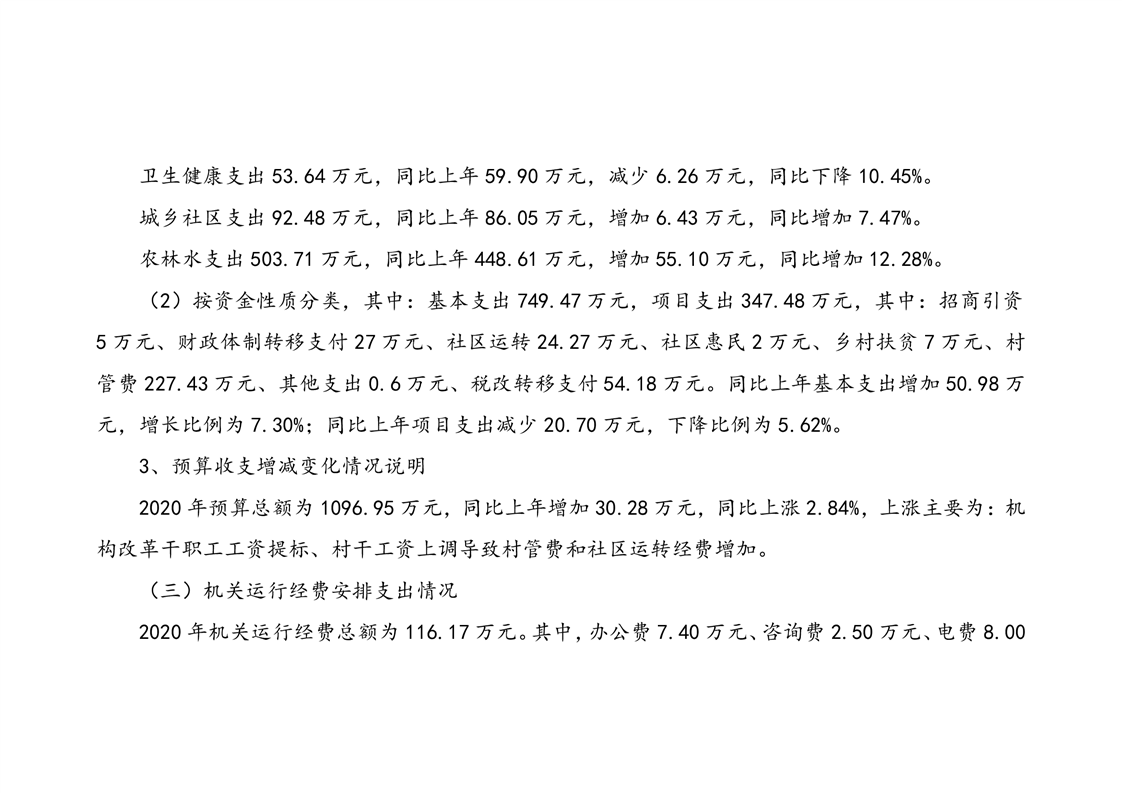 卫生健康支出 53.64 万元，同比上年 59.90 万元，减少 6.26 万元，同比下降 10.45%。

城乡社区支出 92.48 万元，同比上年 86.05 万元，增加 6.43 万元，同比增加 7.47%。

农林水支出 503.71 万元，同比上年 448.61 万元，增加 55.10 万元，同比增加 12.28%。

（2）按资金性质分类，其中：基本支出 749.47 万元，项目支出 347.48 万元，其中：招商引资 5 万元、财政体制转移支付 27 万元、社区运转 24.27 万元、社区惠民 2 万元、乡村扶贫 7 万元、村管费 227.43 万元、其他支出 0.6 万元、税改转移支付 54.18 万元。同比上年基本支出增加 50.98 万元，增长比例为 7.30%；同比上年项目支出减少 20.70 万元，下降比例为 5.62%。

3、预算收支增减变化情况说明

2020 年预算总额为 1096.95 万元，同比上年增加 30.28 万元，同比上涨 2.84%，上涨主要为：机构改革干职工工资提标、村干工资上调导致村管费和社区运转经费增加。

（三）机关运行经费安排支出情况

2020 年机关运行经费总额为 116.17 万元。其中，办公费 7.40 万元、咨询费 2.50 万元、电费 8.00